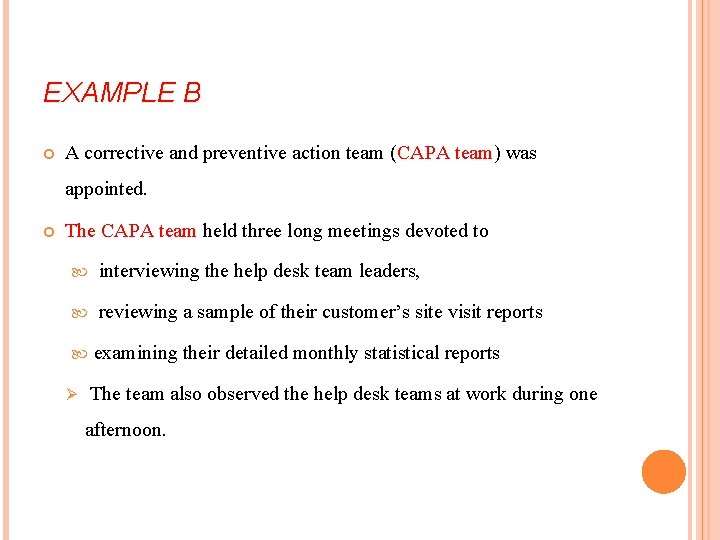 EXAMPLE B

A corrective and preventive action team (CAPA team) was appointed.

The CAPA team held three long meetings devoted to

interviewing the help desk team leaders,

reviewing a sample of their customer's site visit reports

examining their detailed monthly statistical reports

The team also observed the help desk teams at work during one afternoon.